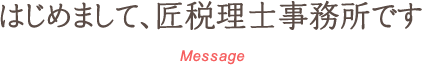 はじめまして、匠税理士事務所です

Message